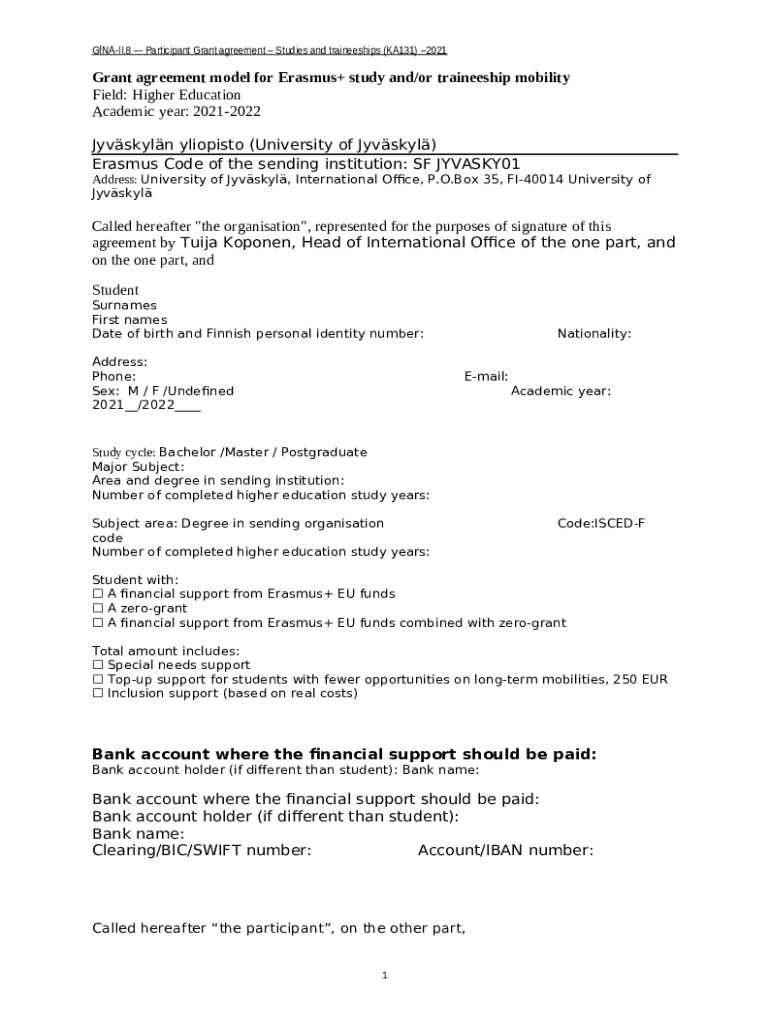 GfNA-II.8 — Participant Grant agreement – Studies and traineeships (KA131) –2021

Grant agreement model for Erasmus+ study and/or traineeship mobility
Field: Higher Education
Academic year: 2021-2022

Jyväskylän yliopisto (University of Jyväskylä)
Erasmus Code of the sending institution: SF JYVASKY01
Address: University of Jyväskylä, International Office, P.O.Box 35, FI-40014 University of Jyväskylä

Called hereafter "the organisation", represented for the purposes of signature of this agreement by Tuija Koponen, Head of International Office of the one part, and on the one part, and

Student
Surnames
First names
Date of birth and Finnish personal identity number: Nationality:

Address:
Phone: E-mail:
Sex: M / F /Undefined Academic year: 2021__/2022____

Study cycle: Bachelor /Master / Postgraduate
Major Subject:
Area and degree in sending institution:
Number of completed higher education study years:

Subject area: Degree in sending organisation Code:ISCED-F code
Number of completed higher education study years:

Student with:
☐ A financial support from Erasmus+ EU funds
☐ A zero-grant
☐ A financial support from Erasmus+ EU funds combined with zero-grant

Total amount includes:
☐ Special needs support
☐ Top-up support for students with fewer opportunities on long-term mobilities, 250 EUR
☐ Inclusion support (based on real costs)

Bank account where the financial support should be paid:
Bank account holder (if different than student): Bank name:

Bank account where the financial support should be paid:
Bank account holder (if different than student):
Bank name:
Clearing/BIC/SWIFT number: Account/IBAN number:

Called hereafter “the participant”, on the other part,

1